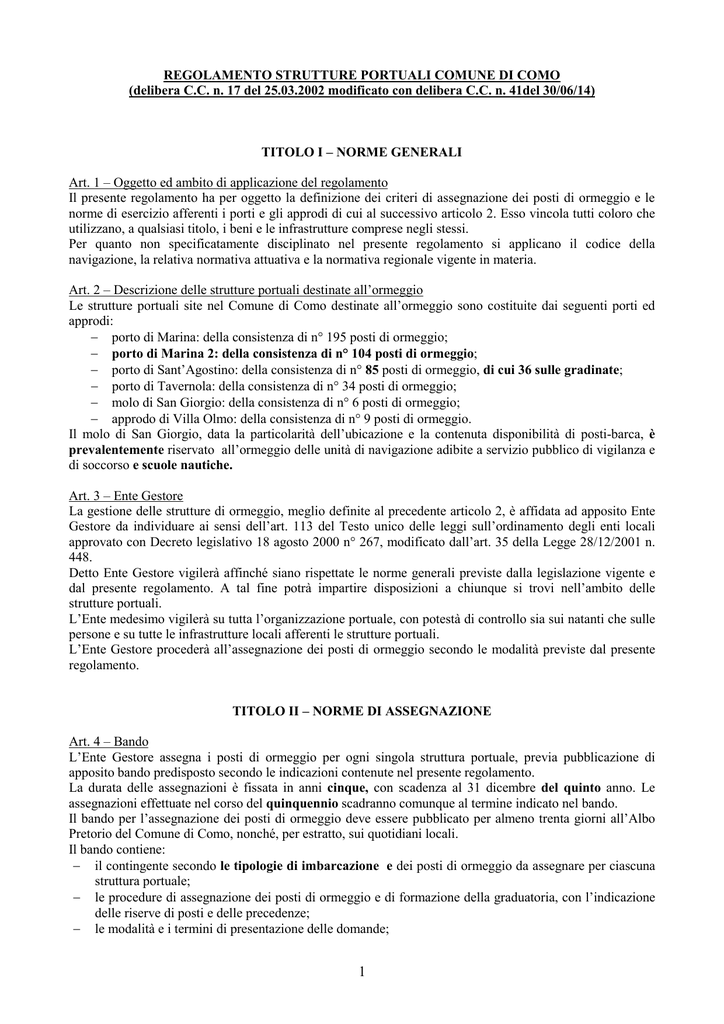 REGOLAMENTO STRUTTURE PORTUALI COMUNE DI COMO
(delibera C.C. n. 17 del 25.03.2002 modificato con delibera C.C. n. 41del 30/06/14)

TITOLO I – NORME GENERALI

Art. 1 – Oggetto ed ambito di applicazione del regolamento
Il presente regolamento ha per oggetto la definizione dei criteri di assegnazione dei posti di ormeggio e le norme di esercizio afferenti i porti e gli approdi di cui al successivo articolo 2. Esso vincola tutti coloro che utilizzano, a qualsiasi titolo, i beni e le infrastrutture comprese negli stessi.
Per quanto non specificatamente disciplinato nel presente regolamento si applicano il codice della navigazione, la relativa normativa attuativa e la normativa regionale vigente in materia.

Art. 2 – Descrizione delle strutture portuali destinate all'ormeggio
Le strutture portuali site nel Comune di Como destinate all'ormeggio sono costituite dai seguenti porti ed approdi:
– porto di Marina: della consistenza di n° 195 posti di ormeggio;
– porto di Marina 2: della consistenza di n° 104 posti di ormeggio;
– porto di Sant'Agostino: della consistenza di n° 85 posti di ormeggio, di cui 36 sulle gradinate;
– porto di Tavernola: della consistenza di n° 34 posti di ormeggio;
– molo di San Giorgio: della consistenza di n° 6 posti di ormeggio;
– approdo di Villa Olmo: della consistenza di n° 9 posti di ormeggio.
Il molo di San Giorgio, data la particolarità dell'ubicazione e la contenuta disponibilità di posti-barca, è prevalentemente riservato all'ormeggio delle unità di navigazione adibite a servizio pubblico di vigilanza e di soccorso e scuole nautiche.

Art. 3 – Ente Gestore
La gestione delle strutture di ormeggio, meglio definite al precedente articolo 2, è affidata ad apposito Ente Gestore da individuare ai sensi dell'art. 113 del Testo unico delle leggi sull'ordinamento degli enti locali approvato con Decreto legislativo 18 agosto 2000 n° 267, modificato dall'art. 35 della Legge 28/12/2001 n. 448.
Detto Ente Gestore vigilerà affinché siano rispettate le norme generali previste dalla legislazione vigente e dal presente regolamento. A tal fine potrà impartire disposizioni a chiunque si trovi nell'ambito delle strutture portuali.
L'Ente medesimo vigilerà su tutta l'organizzazione portuale, con potestà di controllo sia sui natanti che sulle persone e su tutte le infrastrutture locali afferenti le strutture portuali.
L'Ente Gestore procederà all'assegnazione dei posti di ormeggio secondo le modalità previste dal presente regolamento.

TITOLO II – NORME DI ASSEGNAZIONE

Art. 4 – Bando
L'Ente Gestore assegna i posti di ormeggio per ogni singola struttura portuale, previa pubblicazione di apposito bando predisposto secondo le indicazioni contenute nel presente regolamento.
La durata delle assegnazioni è fissata in anni cinque, con scadenza al 31 dicembre del quinto anno. Le assegnazioni effettuate nel corso del quinquennio scadranno comunque al termine indicato nel bando.
Il bando per l'assegnazione dei posti di ormeggio deve essere pubblicato per almeno trenta giorni all'Albo Pretorio del Comune di Como, nonché, per estratto, sui quotidiani locali.
Il bando contiene:
– il contingente secondo le tipologie di imbarcazione e dei posti di ormeggio da assegnare per ciascuna struttura portuale;
– le procedure di assegnazione dei posti di ormeggio e di formazione della graduatoria, con l'indicazione delle riserve di posti e delle precedenze;
– le modalità e i termini di presentazione delle domande;

1